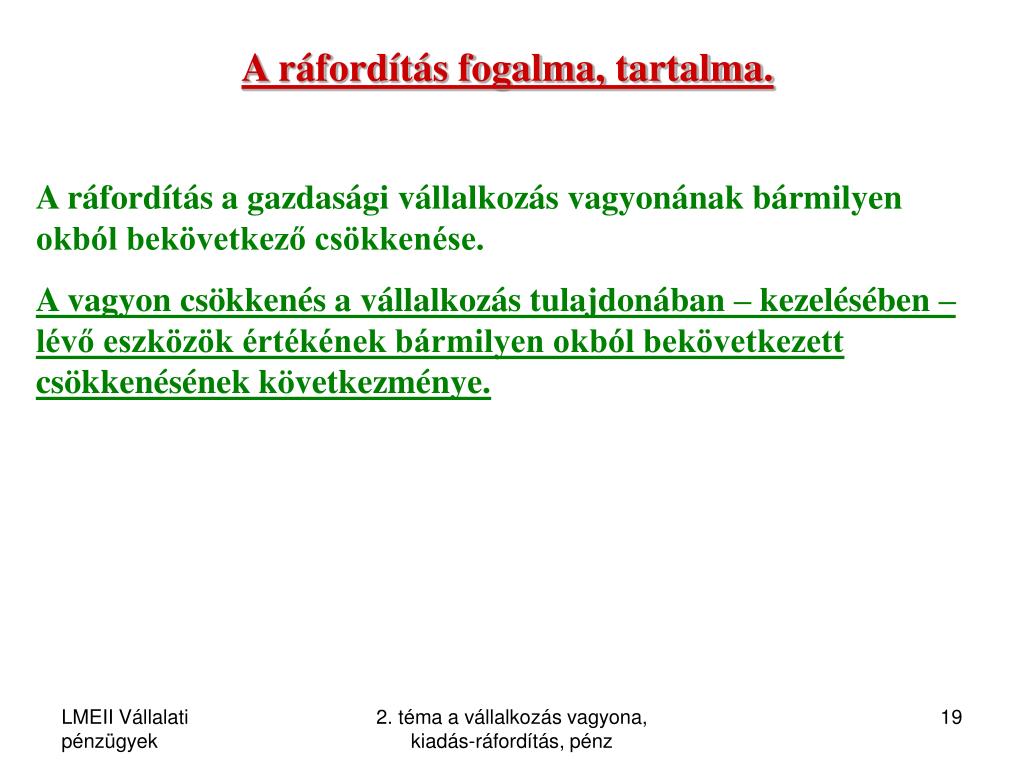 A ráfordítás fogalma, tartalma.

A ráfordítás a gazdasági vállalkozás vagyonának bármilyen okból bekövetkező csökkenése.

A vagyon csökkenés a vállalkozás tulajdonában – kezelésében – lévő eszközök értékének bármilyen okból bekövetkezett csökkenésének következménye.

LMEII Vállalati pénzügyek

2. téma a vállalkozás vagyona, kiadás-ráfordítás, pénz

19